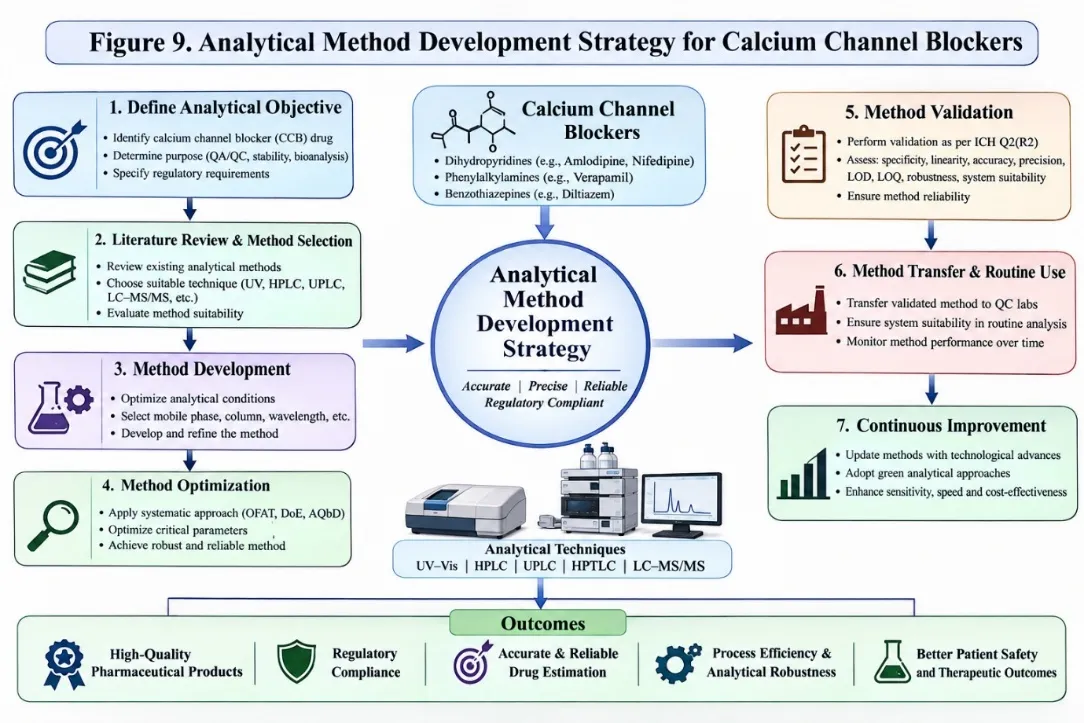 Figure 9. Analytical Method Development Strategy for Calcium Channel Blockers

1. Define Analytical Objective
• Identify calcium channel blocker (CCB) drug
• Determine purpose (QA/QC, stability, bioanalysis)
• Specify regulatory requirements

2. Literature Review & Method Selection
• Review existing analytical methods
• Choose suitable technique (UV, HPLC, UPLC, LC–MS/MS, etc.)
• Evaluate method suitability

3. Method Development
• Optimize analytical conditions
• Select mobile phase, column, wavelength, etc.
• Develop and refine the method

4. Method Optimization
• Apply systematic approach (OFAT, DoE, AQbD)
• Optimize critical parameters
• Achieve robust and reliable method

Calcium Channel Blockers
• Dihydropyridines (e.g., Amlodipine, Nifedipine)
• Phenylalkylamines (e.g., Verapamil)
• Benzothiazepines (e.g., Diltiazem)

Analytical Method Development Strategy
Accurate | Precise | Reliable
Regulatory Compliant

Analytical Techniques
UV–Vis | HPLC | UPLC | HPTLC | LC–MS/MS

5. Method Validation
• Perform validation as per ICH Q2(R2)
• Assess: specificity, linearity, accuracy, precision, LOD, LOQ, robustness, system suitability
• Ensure method reliability

6. Method Transfer & Routine Use
• Transfer validated method to QC labs
• Ensure system suitability in routine analysis
• Monitor method performance over time

7. Continuous Improvement
• Update methods with technological advances
• Adopt green analytical approaches
• Enhance sensitivity, speed and cost-effectiveness

Outcomes
High-Quality Pharmaceutical Products
Regulatory Compliance
Accurate & Reliable Drug Estimation
Process Efficiency & Analytical Robustness
Better Patient Safety and Therapeutic Outcomes